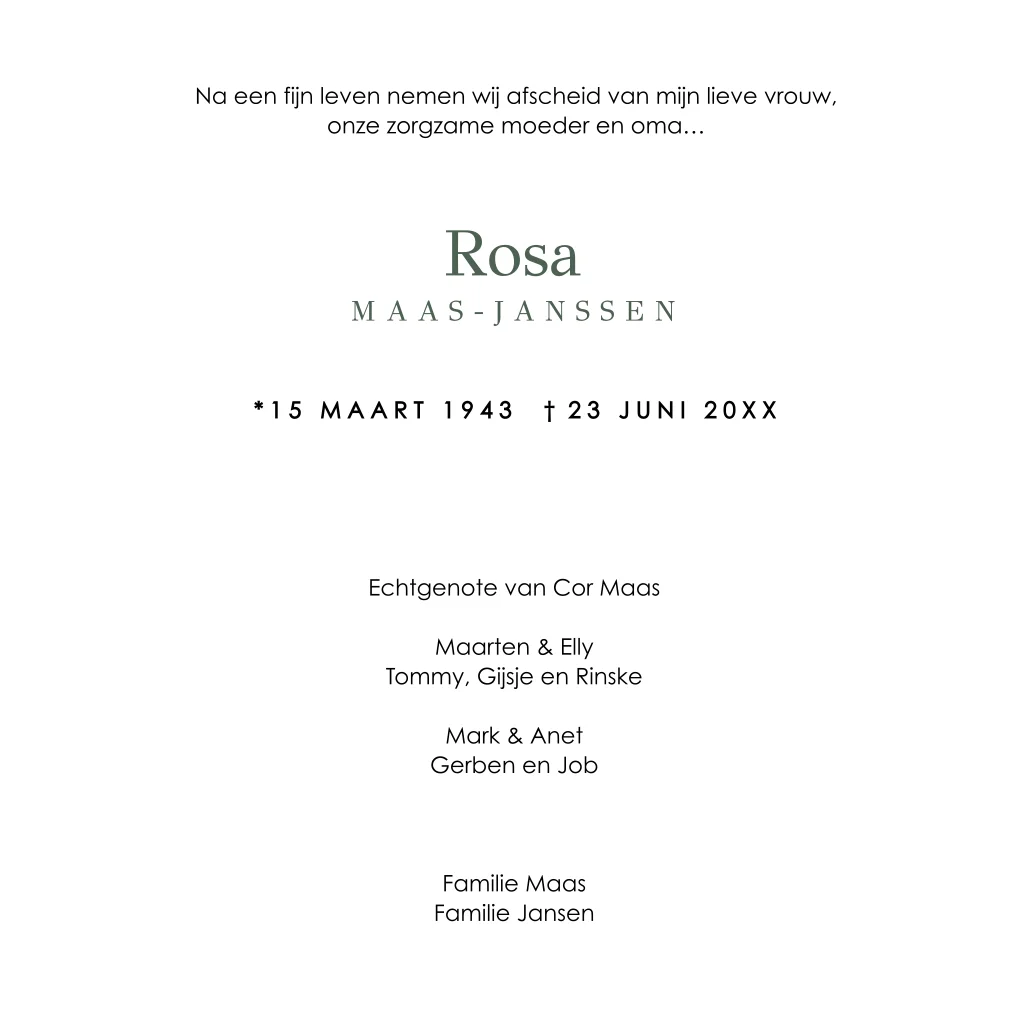 Na een fijn leven nemen wij afscheid van mijn lieve vrouw, onze zorgzame moeder en oma…

Rosa
MAAS-JANSSEN

*15 MAART 1943 † 23 JUNI 20XX

Echtgenote van Cor Maas

Maarten & Elly
Tommy, Gijsje en Rinske

Mark & Anet
Gerben en Job

Familie Maas
Familie Jansen